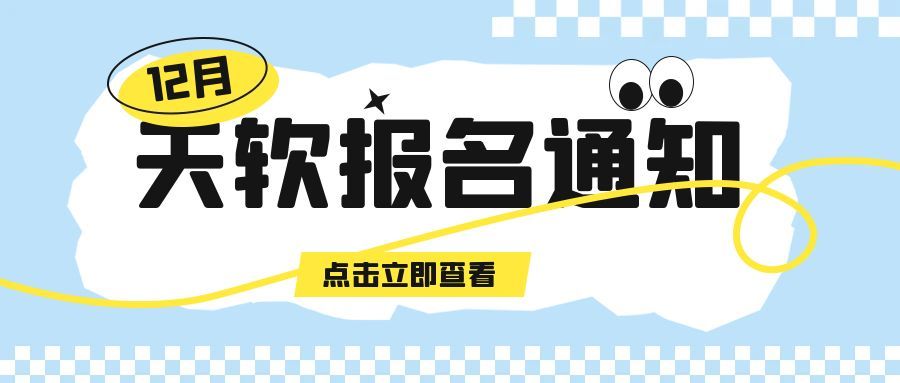 12月

天软报名通知

点击立即查看